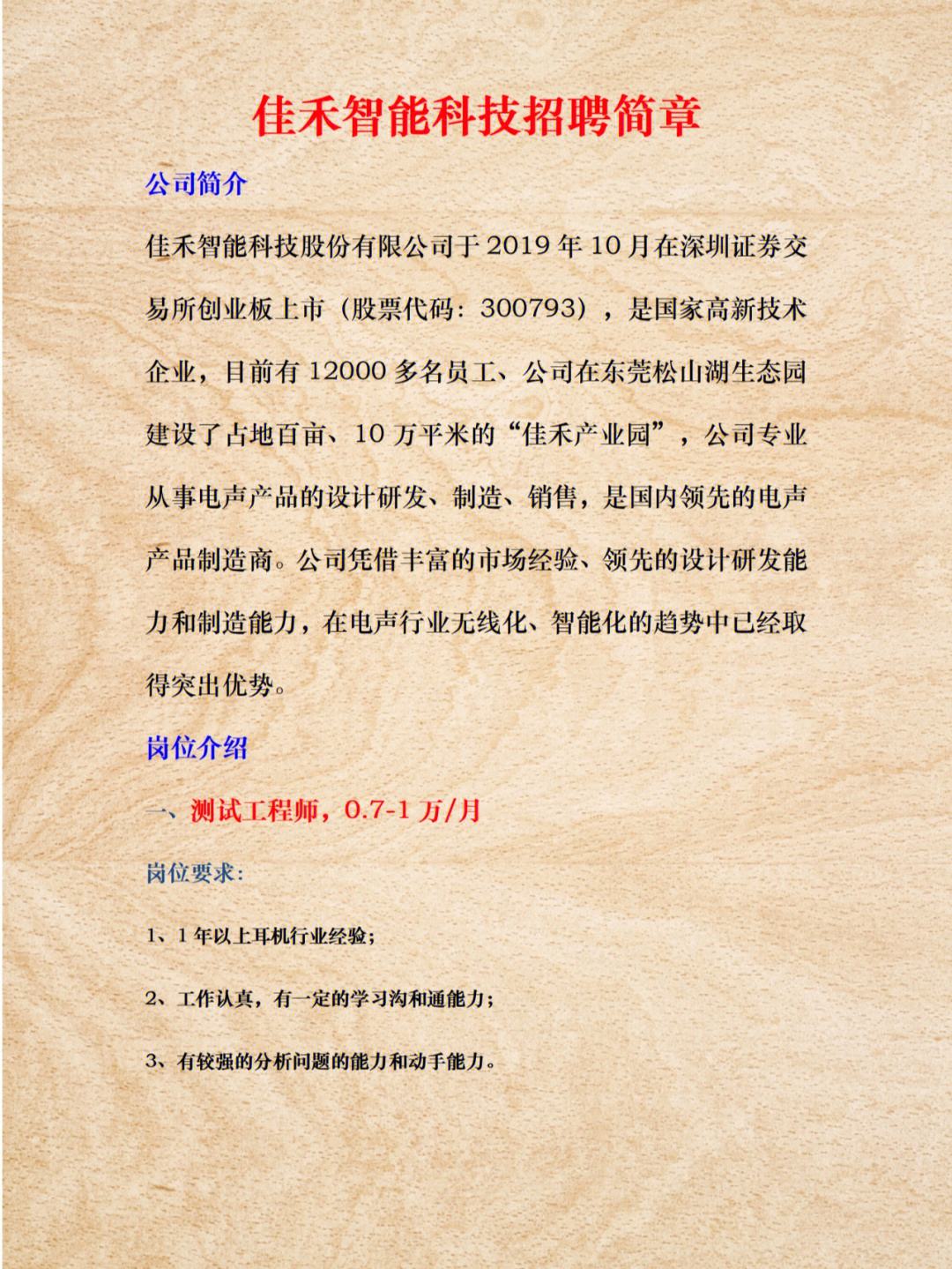 佳禾智能科技招聘简章

公司简介

佳禾智能科技股份有限公司于 2019 年 10 月在深圳证券交易所创业板上市（股票代码：300793），是国家高新技术企业，目前有 12000 多名员工、公司在东莞松山湖生态园建设了占地百亩、10 万平米的“佳禾产业园”，公司专业从事电声产品的设计研发、制造、销售，是国内领先的电声产品制造商。公司凭借丰富的市场经验、领先的设计研发能力和制造能力，在电声行业无线化、智能化的趋势中已经取得突出优势。

岗位介绍

一、测试工程师，0.7-1 万/月

岗位要求：

1、1 年以上耳机行业经验；

2、工作认真，有一定的学习沟和通能力；

3、有较强的分析问题的能力和动手能力。